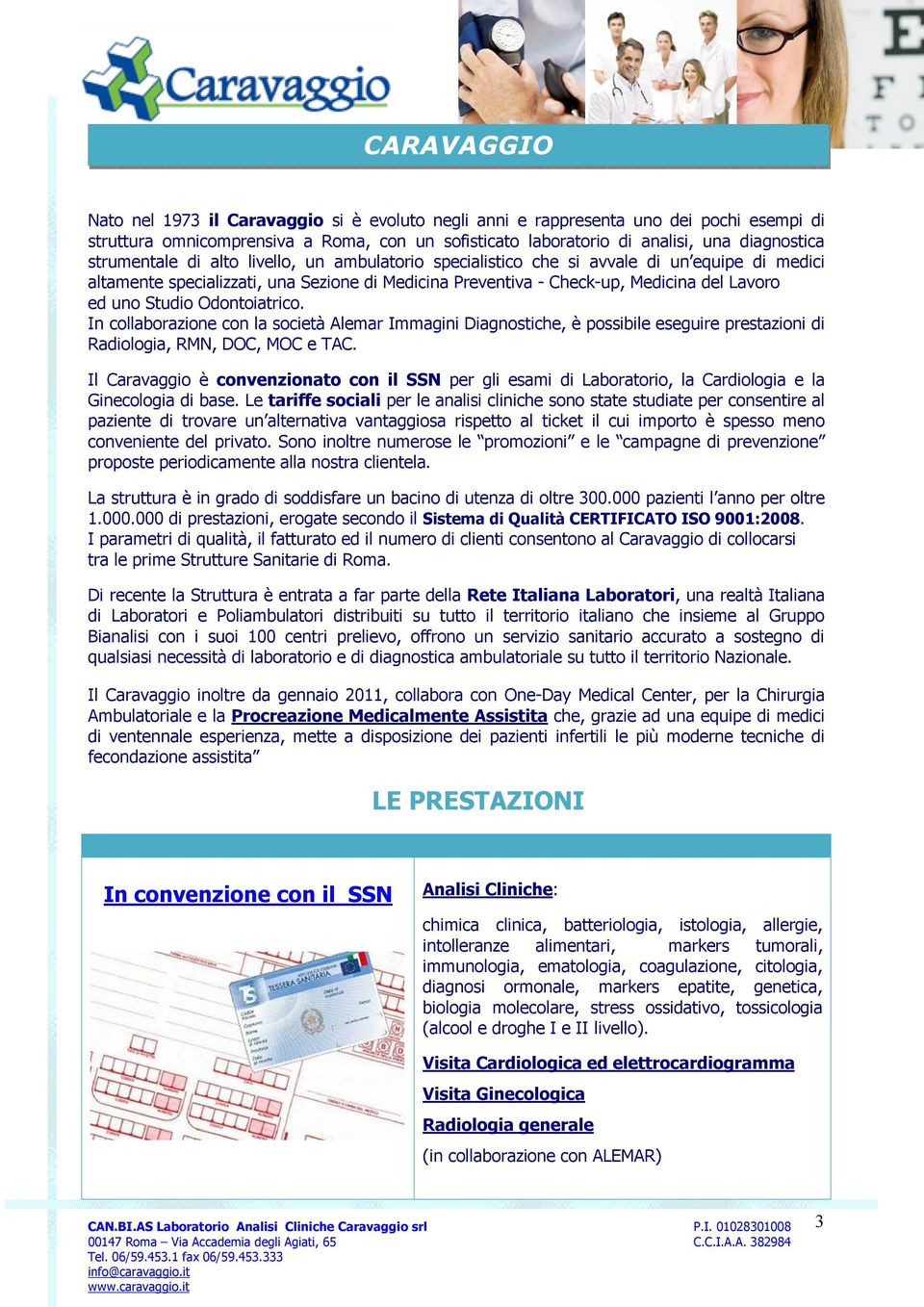 Caravaggio

CARAVAGGIO

Nato nel 1973 il Caravaggio si è evoluto negli anni e rappresenta uno dei pochi esempi di struttura omnicomprensiva a Roma, con un sofisticato laboratorio di analisi, una diagnostica strumentale di alto livello, un ambulatorio specialistico che si avvale di un'equipe di medici altamente specializzati, una Sezione di Medicina Preventiva - Check-up, Medicina del Lavoro ed uno Studio Odontoiatrico.
In collaborazione con la società Alemar Immagini Diagnostiche, è possibile eseguire prestazioni di Radiologia, RMN, DOC, MOC e TAC.

Il Caravaggio è convenzionato con il SSN per gli esami di Laboratorio, la Cardiologia e la Ginecologia di base. Le tariffe sociali per le analisi cliniche sono state studiate per consentire al paziente di trovare un'alternativa vantaggiosa rispetto al ticket il cui importo è spesso meno conveniente del privato. Sono inoltre numerose le "promozioni" e le "campagne di prevenzione" proposte periodicamente alla nostra clientela.

La struttura è in grado di soddisfare un bacino di utenza di oltre 300.000 pazienti l'anno per oltre 1.000.000 di prestazioni, erogate secondo il Sistema di Qualità CERTIFICATO ISO 9001:2008.
I parametri di qualità, il fatturato ed il numero di clienti consentono al Caravaggio di collocarsi tra le prime Strutture Sanitarie di Roma.

Di recente la Struttura è entrata a far parte della Rete Italiana Laboratori, una realtà Italiana di Laboratori e Poliambulatori distribuiti su tutto il territorio italiano che insieme al Gruppo Bianalisi con i suoi 100 centri prelievo, offrono un servizio sanitario accurato a sostegno di qualsiasi necessità di laboratorio e di diagnostica ambulatoriale su tutto il territorio Nazionale.

Il Caravaggio inoltre da gennaio 2011, collabora con One-Day Medical Center, per la Chirurgia Ambulatoriale e la Procreazione Medicalmente Assistita che, grazie ad una equipe di medici di ventennale esperienza, mette a disposizione dei pazienti infertili le più moderne tecniche di fecondazione assistita"

LE PRESTAZIONI

In convenzione con il SSN

TESSERA SANITARIA

Analisi Cliniche:

chimica clinica, batteriologia, istologia, allergie, intolleranze alimentari, markers tumorali, immunologia, ematologia, coagulazione, citologia, diagnosi ormonale, markers epatite, genetica, biologia molecolare, stress ossidativo, tossicologia (alcool e droghe I e II livello).

Visita Cardiologica ed elettrocardiogramma

Visita Ginecologica

Radiologia generale

(in collaborazione con ALEMAR)

CAN.BI.AS Laboratorio Analisi Cliniche Caravaggio srl
00147 Roma – Via Accademia degli Agiati, 65
Tel. 06/59.453.1 fax 06/59.453.333
info@caravaggio.it
www.caravaggio.it

P.I. 01028301008
C.C.I.A.A. 382984

3